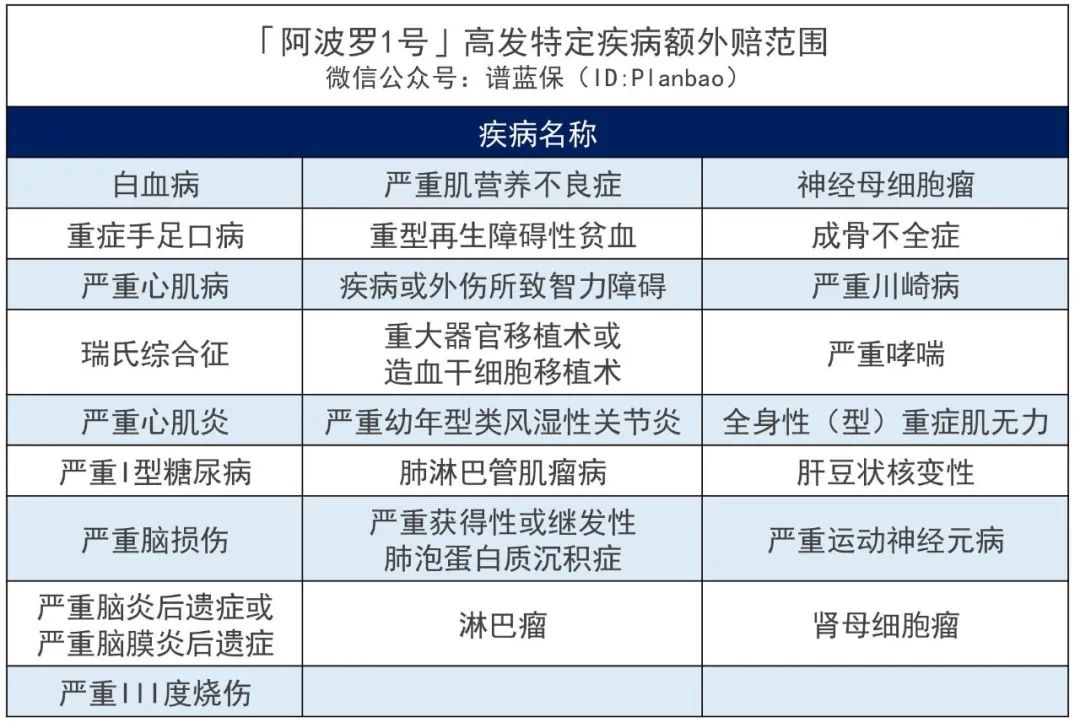 「阿波罗1号」高发特定疾病额外赔范围
微信公众号：谱蓝保（ID:Planbao）

| 疾病名称 | | |
|---|---|---|
| 白血病 | 严重肌营养不良症 | 神经母细胞瘤 |
| 重症手足口病 | 重型再生障碍性贫血 | 成骨不全症 |
| 严重心肌病 | 疾病或外伤所致智力障碍 | 严重川崎病 |
| 瑞氏综合征 | 重大器官移植术或造血干细胞移植术 | 严重哮喘 |
| 严重心肌炎 | 严重幼年型类风湿性关节炎 | 全身性（型）重症肌无力 |
| 严重I型糖尿病 | 肺淋巴管肌瘤病 | 肝豆状核变性 |
| 严重脑损伤 | 严重获得性或继发性肺泡蛋白质沉积症 | 严重运动神经元病 |
| 严重脑炎后遗症或严重脑膜炎后遗症 | 淋巴瘤 | 肾母细胞瘤 |
| 严重III度烧伤 | | |